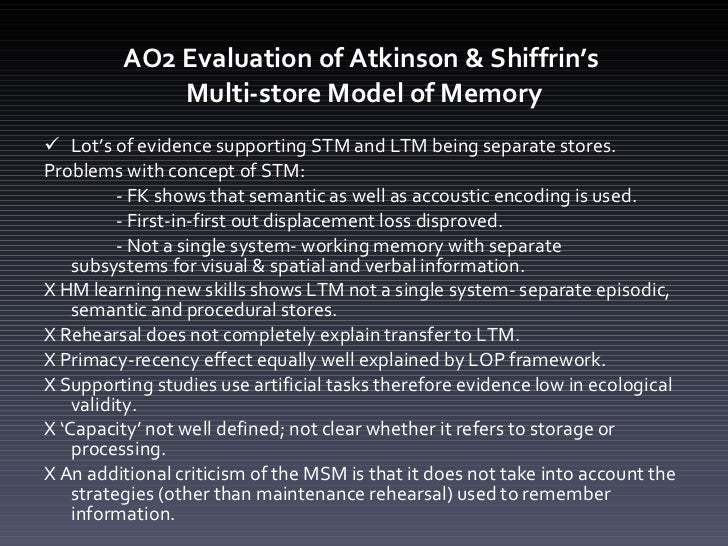 AO2 Evaluation of Atkinson & Shiffrin's Multi-store Model of Memory

✓ Lot's of evidence supporting STM and LTM being separate stores.

Problems with concept of STM:

- FK shows that semantic as well as accoustic encoding is used.

- First-in-first out displacement loss disproved.

- Not a single system- working memory with separate subsystems for visual & spatial and verbal information.

X HM learning new skills shows LTM not a single system- separate episodic, semantic and procedural stores.

X Rehearsal does not completely explain transfer to LTM.

X Primacy-recency effect equally well explained by LOP framework.

X Supporting studies use artificial tasks therefore evidence low in ecological validity.

X 'Capacity' not well defined; not clear whether it refers to storage or processing.

X An additional criticism of the MSM is that it does not take into account the strategies (other than maintenance rehearsal) used to remember information.